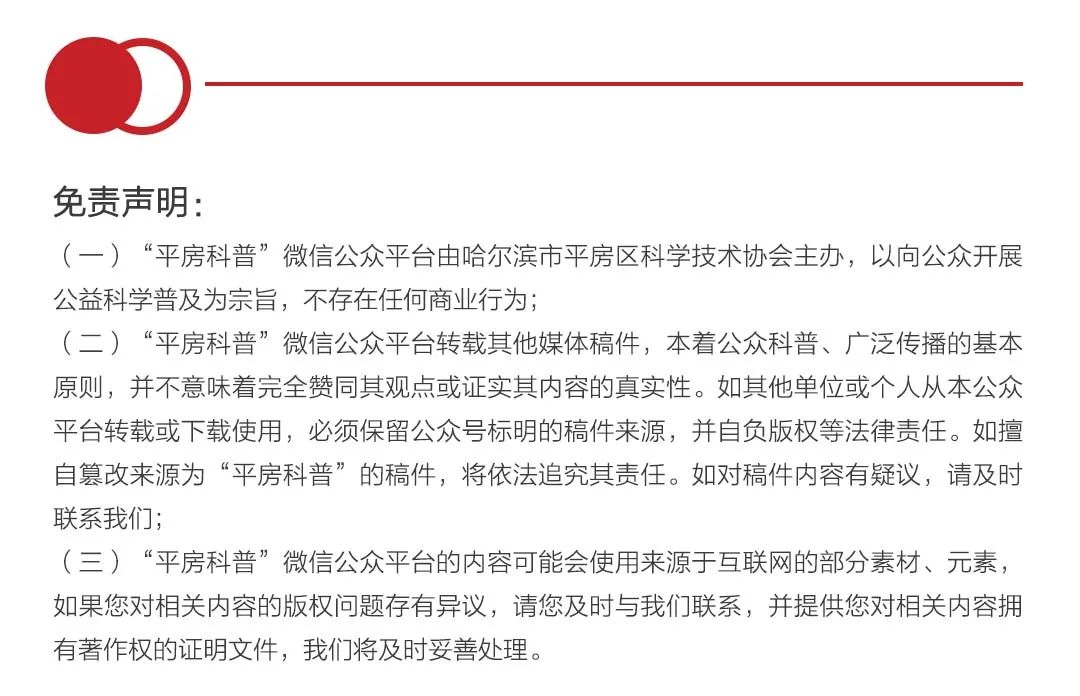 免责声明：

（一）“平房科普”微信公众平台由哈尔滨市平房区科学技术协会主办，以向公众开展公益科学普及为宗旨，不存在任何商业行为；

（二）“平房科普”微信公众平台转载其他媒体稿件，本着公众科普、广泛传播的基本原则，并不意味着完全赞同其观点或证实其内容的真实性。如其他单位或个人从本公众平台转载或下载使用，必须保留公众号标明的稿件来源，并自负版权等法律责任。如擅自篡改来源为“平房科普”的稿件，将依法追究其责任。如对稿件内容有疑议，请及时联系我们；

（三）“平房科普”微信公众平台的内容可能会使用来源于互联网的部分素材、元素，如果您对相关内容的版权问题存有异议，请您及时与我们联系，并提供您对相关内容拥有著作权的证明文件，我们将及时妥善处理。